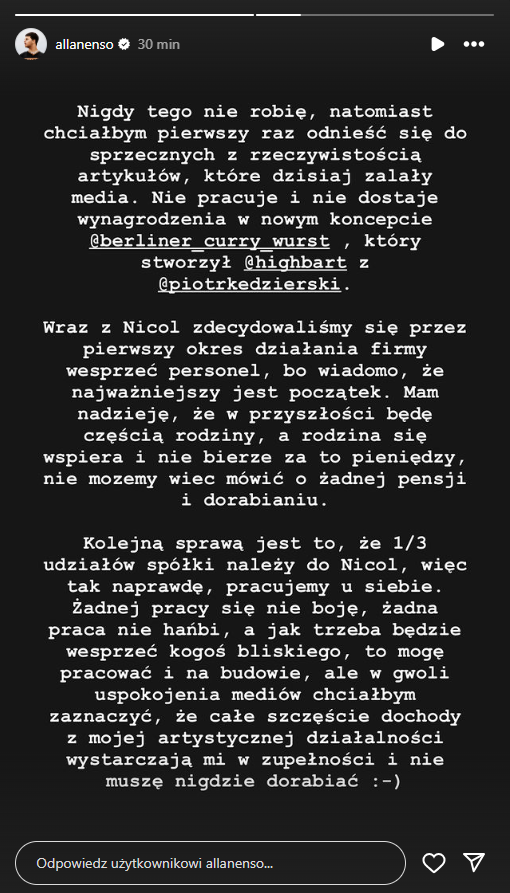 allanenso 30 min

Nigdy tego nie robię, natomiast chciałbym pierwszy raz odnieść się do sprzecznych z rzeczywistością artykułów, które dzisiaj zalały media. Nie pracuje i nie dostaje wynagrodzenia w nowym koncepcie @berliner_curry_wurst , który stworzył @highbart z @piotrkedzierski.

Wraz z Nicol zdecydowaliśmy się przez pierwszy okres działania firmy wesprzeć personel, bo wiadomo, że najważniejszy jest początek. Mam nadzieję, że w przyszłości będę częścią rodziny, a rodzina się wspiera i nie bierze za to pieniędzy, nie mozemy wiec mówić o żadnej pensji i dorabianiu.

Kolejną sprawą jest to, że 1/3 udziałów spółki należy do Nicol, więc tak naprawdę, pracujemy u siebie. Żadnej pracy się nie boję, żadna praca nie hańbi, a jak trzeba będzie wesprzeć kogoś bliskiego, to mogę pracować i na budowie, ale w gwoli uspokojenia mediów chciałbym zaznaczyć, że całe szczęście dochody z mojej artystycznej działalności wystarczają mi w zupełności i nie muszę nigdzie dorabiać :-)

Odpowiedz użytkownikowi allanenso...